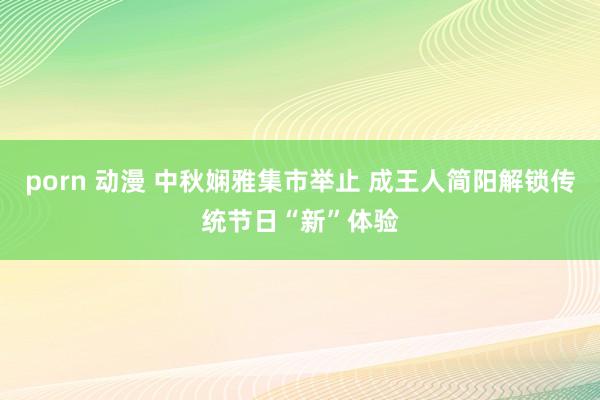 porn 动漫 中秋娴雅集市举止 成王人简阳解锁传统节日“新”体验